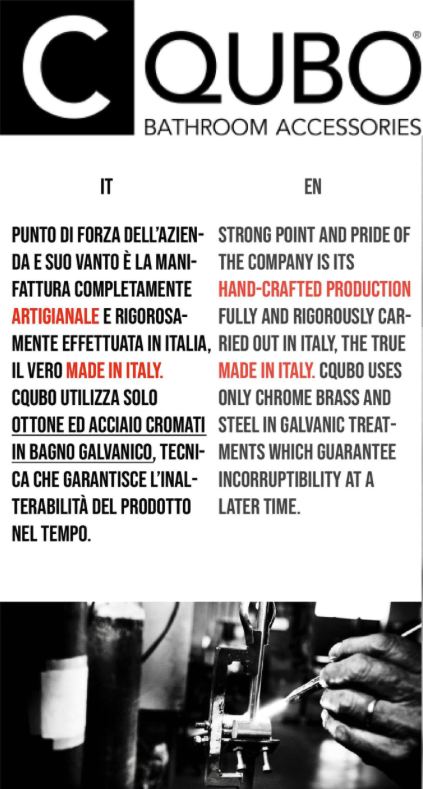 CQUBO®
BATHROOM ACCESSORIES

IT

PUNTO DI FORZA DELL'AZIENDA E SUO VANTO È LA MANIFATTURA COMPLETAMENTE ARTIGIANALE E RIGOROSAMENTE EFFETTUATA IN ITALIA, IL VERO MADE IN ITALY. CQUBO UTILIZZA SOLO OTTONE ED ACCIAIO CROMATI IN BAGNO GALVANICO, TECNICA CHE GARANTISCE L'INALTERABILITÀ DEL PRODOTTO NEL TEMPO.

EN

STRONG POINT AND PRIDE OF THE COMPANY IS ITS HAND-CRAFTED PRODUCTION FULLY AND RIGOROUSLY CARRIED OUT IN ITALY, THE TRUE MADE IN ITALY. CQUBO USES ONLY CHROME BRASS AND STEEL IN GALVANIC TREATMENTS WHICH GUARANTEE INCORRUPTIBILITY AT A LATER TIME.